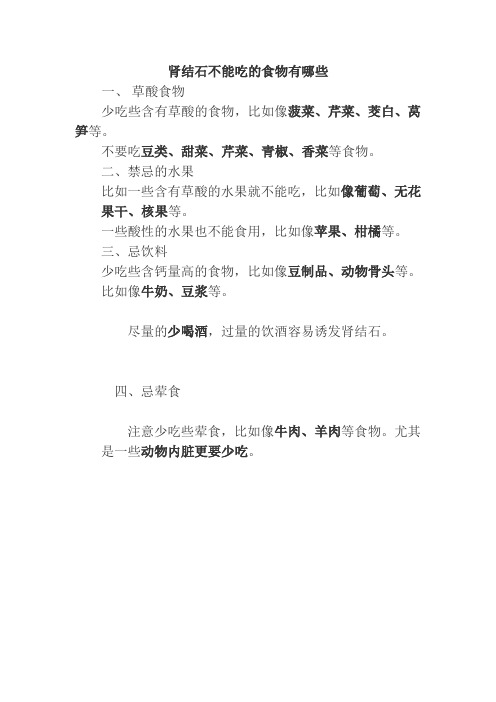 肾结石不能吃的食物有哪些

一、草酸食物

少吃些含有草酸的食物，比如像菠菜、芹菜、茭白、莴笋等。

不要吃豆类、甜菜、芹菜、青椒、香菜等食物。

二、禁忌的水果

比如一些含有草酸的水果就不能吃，比如像葡萄、无花果干、核果等。

一些酸性的水果也不能食用，比如像苹果、柑橘等。

三、忌饮料

少吃些含钙量高的食物，比如像豆制品、动物骨头等。

比如像牛奶、豆浆等。

尽量的少喝酒，过量的饮酒容易诱发肾结石。

四、忌荤食

注意少吃些荤食，比如像牛肉、羊肉等食物。尤其是一些动物内脏更要少吃。